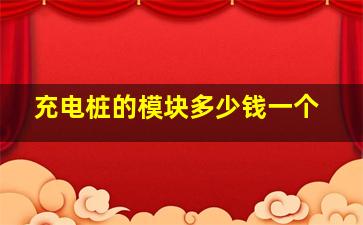 充电桩的模块多少钱一个